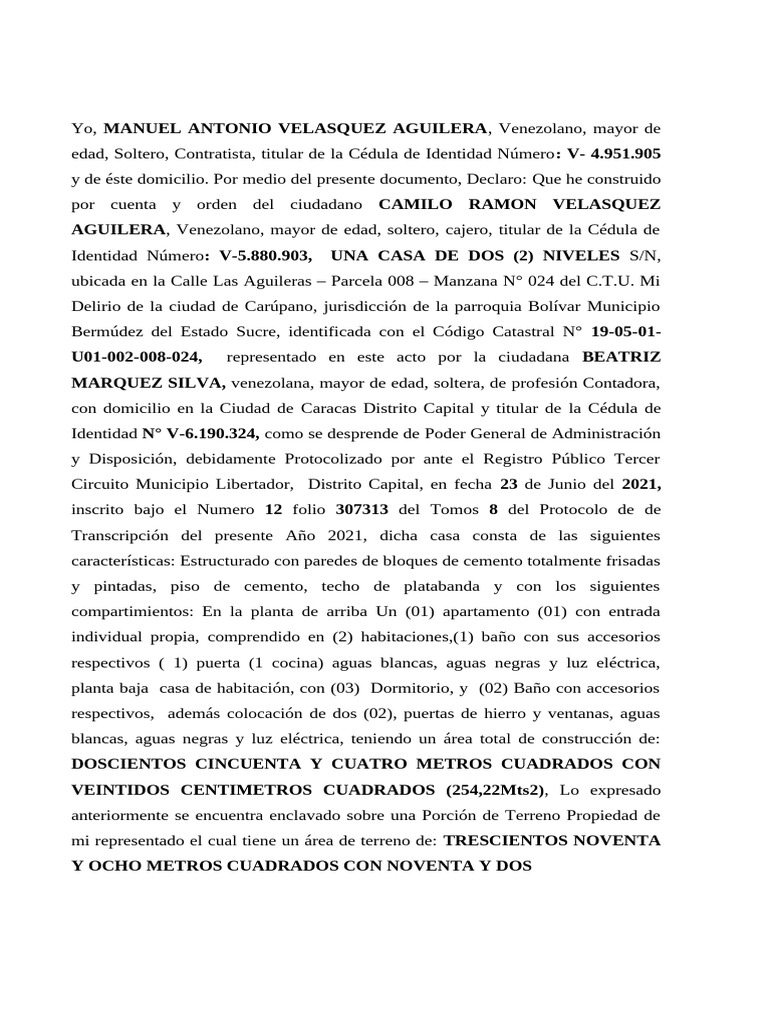 Yo, MANUEL ANTONIO VELASQUEZ AGUILERA, Venezolano, mayor de edad, Soltero, Contratista, titular de la Cédula de Identidad Número: V- 4.951.905 y de éste domicilio. Por medio del presente documento, Declaro: Que he construido por cuenta y orden del ciudadano CAMILO RAMON VELASQUEZ AGUILERA, Venezolano, mayor de edad, soltero, cajero, titular de la Cédula de Identidad Número: V-5.880.903, UNA CASA DE DOS (2) NIVELES S/N, ubicada en la Calle Las Aguileras – Parcela 008 – Manzana N° 024 del C.T.U. Mi Delirio de la ciudad de Carúpano, jurisdicción de la parroquia Bolívar Municipio Bermúdez del Estado Sucre, identificada con el Código Catastral N° 19-05-01-U01-002-008-024, representado en este acto por la ciudadana BEATRIZ MARQUEZ SILVA, venezolana, mayor de edad, soltera, de profesión Contadora, con domicilio en la Ciudad de Caracas Distrito Capital y titular de la Cédula de Identidad N° V-6.190.324, como se desprende de Poder General de Administración y Disposición, debidamente Protocolizado por ante el Registro Público Tercer Circuito Municipio Libertador, Distrito Capital, en fecha 23 de Junio del 2021, inscrito bajo el Numero 12 folio 307313 del Tomos 8 del Protocolo de Transcripción del presente Año 2021, dicha casa consta de las siguientes características: Estructurado con paredes de bloques de cemento totalmente frisadas y pintadas, piso de cemento, techo de platabanda y con los siguientes compartimientos: En la planta de arriba Un (01) apartamento (01) con entrada individual propia, comprendido en (2) habitaciones,(1) baño con sus accesorios respectivos ( 1) puerta (1 cocina) aguas blancas, aguas negras y luz eléctrica, planta baja casa de habitación, con (03) Dormitorio, y (02) Baño con accesorios respectivos, además colocación de dos (02), puertas de hierro y ventanas, aguas blancas, aguas negras y luz eléctrica, teniendo un área total de construcción de: DOSCIENTOS CINCUENTA Y CUATRO METROS CUADRADOS CON VEINTIDOS CENTIMETROS CUADRADOS (254,22Mts2), Lo expresado anteriormente se encuentra enclavado sobre una Porción de Terreno Propiedad de mi representado el cual tiene un área de terreno de: TRESCIENTOS NOVENTA Y OCHO METROS CUADRADOS CON NOVENTA Y DOS